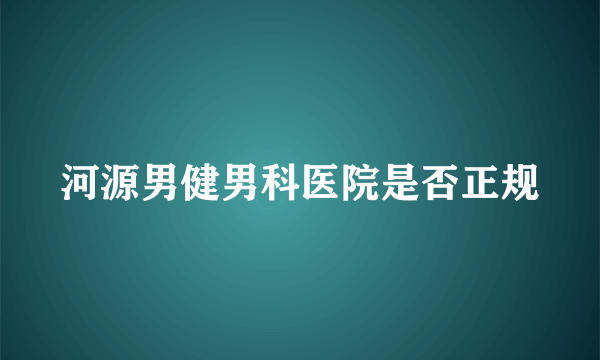 河源男健男科医院是否正规